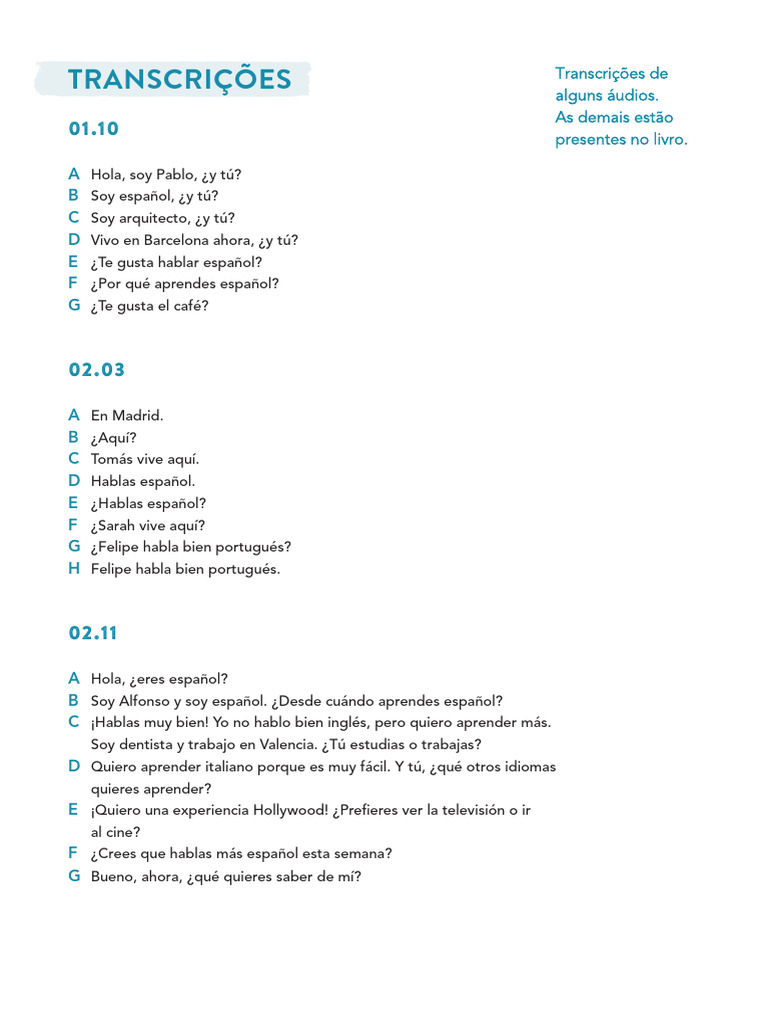 TRANSCRIÇÕES

Transcrições de alguns áudios. As demais estão presentes no livro.

01.10

A Hola, soy Pablo, ¿y tú?
B Soy español, ¿y tú?
C Soy arquitecto, ¿y tú?
D Vivo en Barcelona ahora, ¿y tú?
E ¿Te gusta hablar español?
F ¿Por qué aprendes español?
G ¿Te gusta el café?

02.03

A En Madrid.
B ¿Aquí?
C Tomás vive aquí.
D Hablas español.
E ¿Hablas español?
F ¿Sarah vive aquí?
G ¿Felipe habla bien portugués?
H Felipe habla bien portugués.

02.11

A Hola, ¿eres español?
B Soy Alfonso y soy español. ¿Desde cuándo aprendes español?
C ¡Hablas muy bien! Yo no hablo bien inglés, pero quiero aprender más. Soy dentista y trabajo en Valencia. ¿Tú estudias o trabajas?
D Quiero aprender italiano porque es muy fácil. Y tú, ¿qué otros idiomas quieres aprender?
E ¡Quiero una experiencia Hollywood! ¿Prefieres ver la televisión o ir al cine?
F ¿Crees que hablas más español esta semana?
G Bueno, ahora, ¿qué quieres saber de mí?